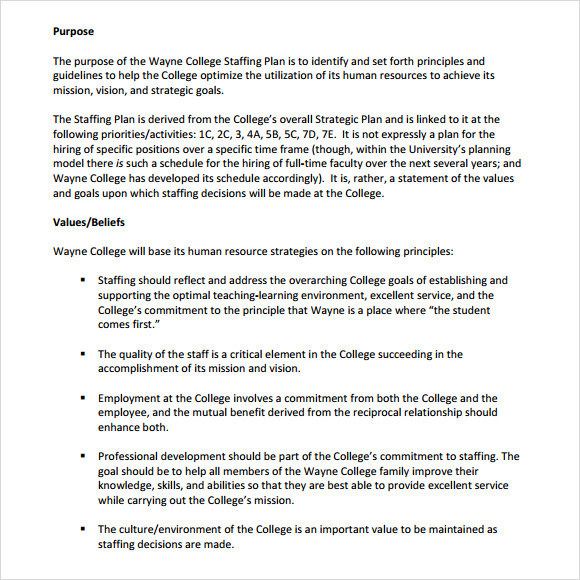 Purpose

The purpose of the Wayne College Staffing Plan is to identify and set forth principles and guidelines to help the College optimize the utilization of its human resources to achieve its mission, vision, and strategic goals.

The Staffing Plan is derived from the College's overall Strategic Plan and is linked to it at the following priorities/activities: 1C, 2C, 3, 4A, 5B, 5C, 7D, 7E. It is not expressly a plan for the hiring of specific positions over a specific time frame (though, within the University's planning model there is such a schedule for the hiring of full-time faculty over the next several years; and Wayne College has developed its schedule accordingly). It is, rather, a statement of the values and goals upon which staffing decisions will be made at the College.

Values/Beliefs

Wayne College will base its human resource strategies on the following principles:

▪ Staffing should reflect and address the overarching College goals of establishing and supporting the optimal teaching-learning environment, excellent service, and the College's commitment to the principle that Wayne is a place where "the student comes first."

▪ The quality of the staff is a critical element in the College succeeding in the accomplishment of its mission and vision.

▪ Employment at the College involves a commitment from both the College and the employee, and the mutual benefit derived from the reciprocal relationship should enhance both.

▪ Professional development should be part of the College's commitment to staffing. The goal should be to help all members of the Wayne College family improve their knowledge, skills, and abilities so that they are best able to provide excellent service while carrying out the College's mission.

▪ The culture/environment of the College is an important value to be maintained as staffing decisions are made.